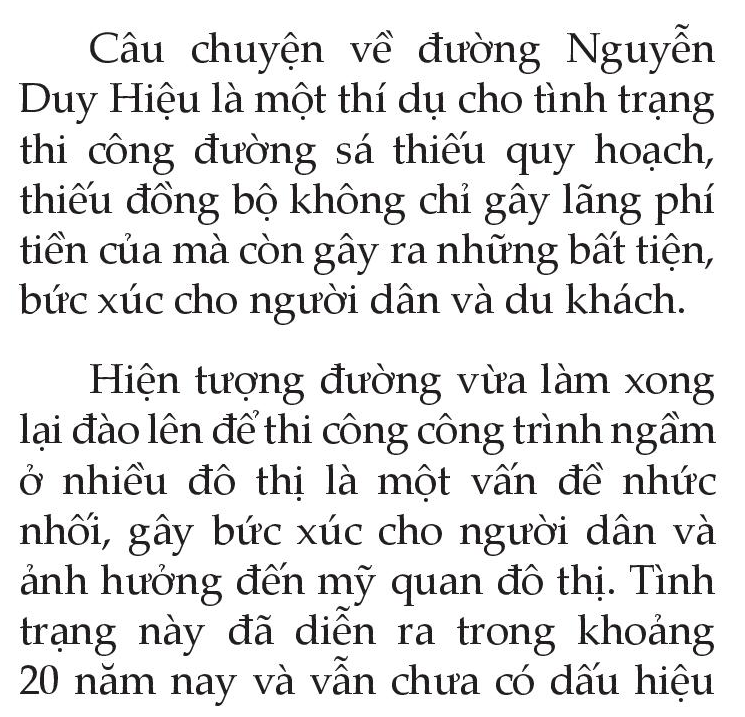 Câu chuyện về đường Nguyễn Duy Hiệu là một thí dụ cho tình trạng thi công đường sá thiếu quy hoạch, thiếu đồng bộ không chỉ gây lãng phí tiền của mà còn gây ra những bất tiện, bức xúc cho người dân và du khách.

Hiện tượng đường vừa làm xong lại đào lên để thi công công trình ngầm ở nhiều đô thị là một vấn đề nhức nhối, gây bức xúc cho người dân và ảnh hưởng đến mỹ quan đô thị. Tình trạng này đã diễn ra trong khoảng 20 năm nay và vẫn chưa có dấu hiệu